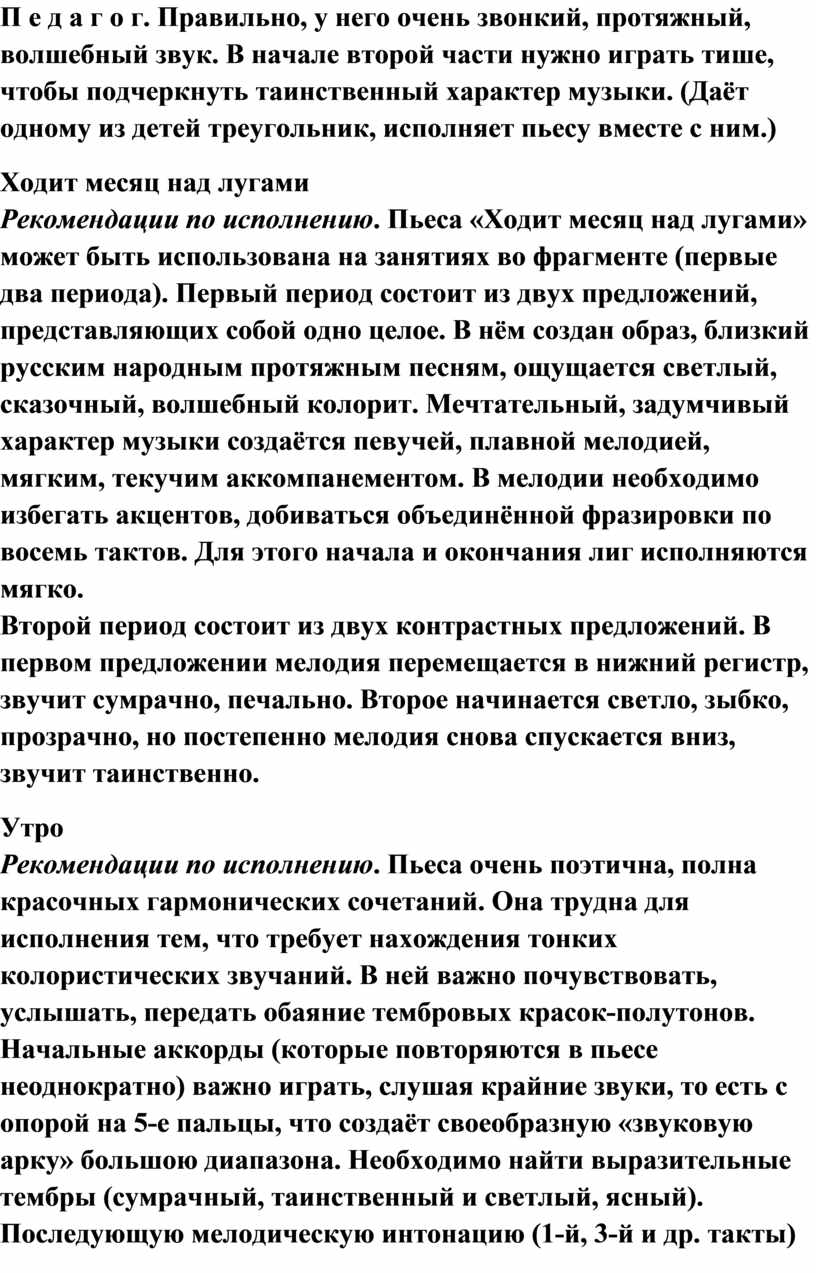 П е д а г о г. Правильно, у него очень звонкий, протяжный, волшебный звук. В начале второй части нужно играть тише, чтобы подчеркнуть таинственный характер музыки. (Даёт одному из детей треугольник, исполняет пьесу вместе с ним.)

Ходит месяц над лугами
Рекомендации по исполнению. Пьеса «Ходит месяц над лугами» может быть использована на занятиях во фрагменте (первые два периода). Первый период состоит из двух предложений, представляющих собой одно целое. В нём создан образ, близкий русским народным протяжным песням, ощущается светлый, сказочный, волшебный колорит. Мечтательный, задумчивый характер музыки создаётся певучей, плавной мелодией, мягким, текучим аккомпанементом. В мелодии необходимо избегать акцентов, добиваться объединённой фразировки по восемь тактов. Для этого начала и окончания лиг исполняются мягко.
Второй период состоит из двух контрастных предложений. В первом предложении мелодия перемещается в нижний регистр, звучит сумрачно, печально. Второе начинается светло, зыбко, прозрачно, но постепенно мелодия снова спускается вниз, звучит таинственно.

Утро
Рекомендации по исполнению. Пьеса очень поэтична, полна красочных гармонических сочетаний. Она трудна для исполнения тем, что требует нахождения тонких колористических звучаний. В ней важно почувствовать, услышать, передать обаяние тембровых красок-полутонов. Начальные аккорды (которые повторяются в пьесе неоднократно) важно играть, слушая крайние звуки, то есть с опорой на 5-е пальцы, что создаёт своеобразную «звуковую арку» большою диапазона. Необходимо найти выразительные тембры (сумрачный, таинственный и светлый, ясный). Последующую мелодическую интонацию (1-й, 3-й и др. такты)